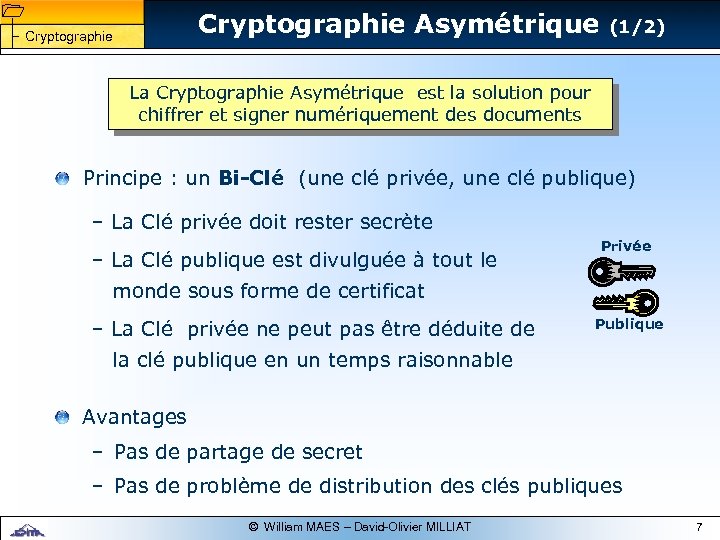 Cryptographie

Cryptographie Asymétrique (1/2)

La Cryptographie Asymétrique est la solution pour chiffrer et signer numériquement des documents

Principe : un Bi-Clé (une clé privée, une clé publique)

– La Clé privée doit rester secrète

– La Clé publique est divulguée à tout le monde sous forme de certificat

– La Clé privée ne peut pas être déduite de la clé publique en un temps raisonnable

Privée

Publique

Avantages

– Pas de partage de secret

– Pas de problème de distribution des clés publiques

© William MAES – David-Olivier MILLIAT

7